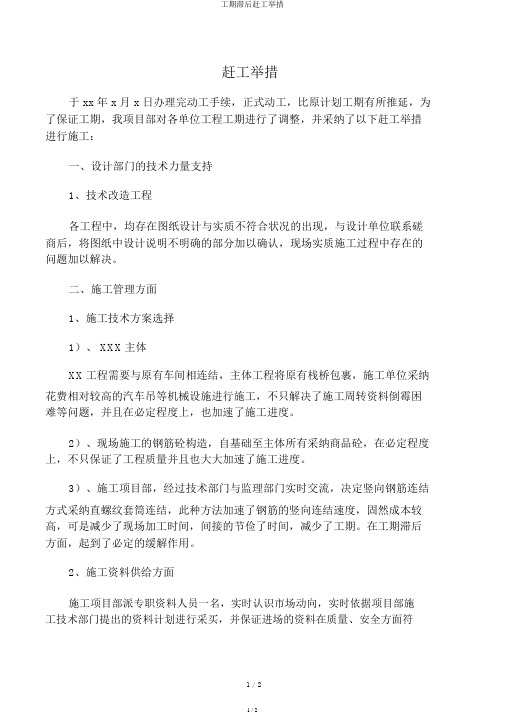 工期滞后赶工举措

赶工举措

于 xx 年 x 月 x 日办理完动工手续，正式动工，比原计划工期有所推延，为了保证工期，我项目部对各单位工程工期进行了调整，并采纳了以下赶工举措进行施工：

一、设计部门的技术力量支持

1、技术改造工程

各工程中，均存在图纸设计与实质不符合状况的出现，与设计单位联系磋商后，将图纸中设计说明不明确的部分加以确认，现场实质施工过程中存在的问题加以解决。

二、施工管理方面

1、施工技术方案选择

1）、XXX 主体

XX 工程需要与原有车间相连结，主体工程将原有栈桥包裹，施工单位采纳花费相对较高的汽车吊等机械设施进行施工，不只解决了施工周转资料倒霉困难等问题，并且在必定程度上，也加速了施工进度。

2）、现场施工的钢筋砼构造，自基础至主体所有采纳商品砼，在必定程度上，不只保证了工程质量并且也大大加速了施工进度。

3）、施工项目部，经过技术部门与监理部门实时交流，决定竖向钢筋连结方式采纳直螺纹套筒连结，此种方法加速了钢筋的竖向连结速度，固然成本较高，可是减少了现场加工时间，间接的节俭了时间，减少了工期。在工期滞后方面，起到了必定的缓解作用。

2、施工资料供给方面

施工项目部派专职资料人员一名，实时认识市场动向，实时依据项目部施工技术部门提出的资料计划进行采买，并保证进场的资料在质量、安全方面符

1 / 2

1 / 2